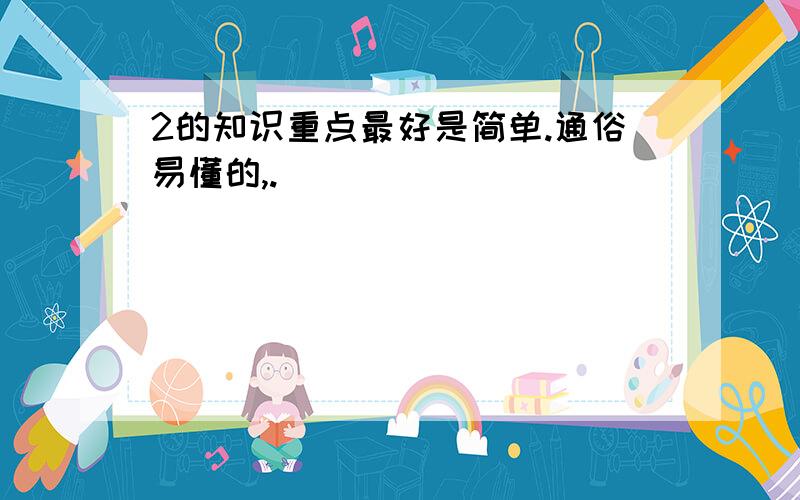 2的知识重点最好是简单.通俗易懂的,.